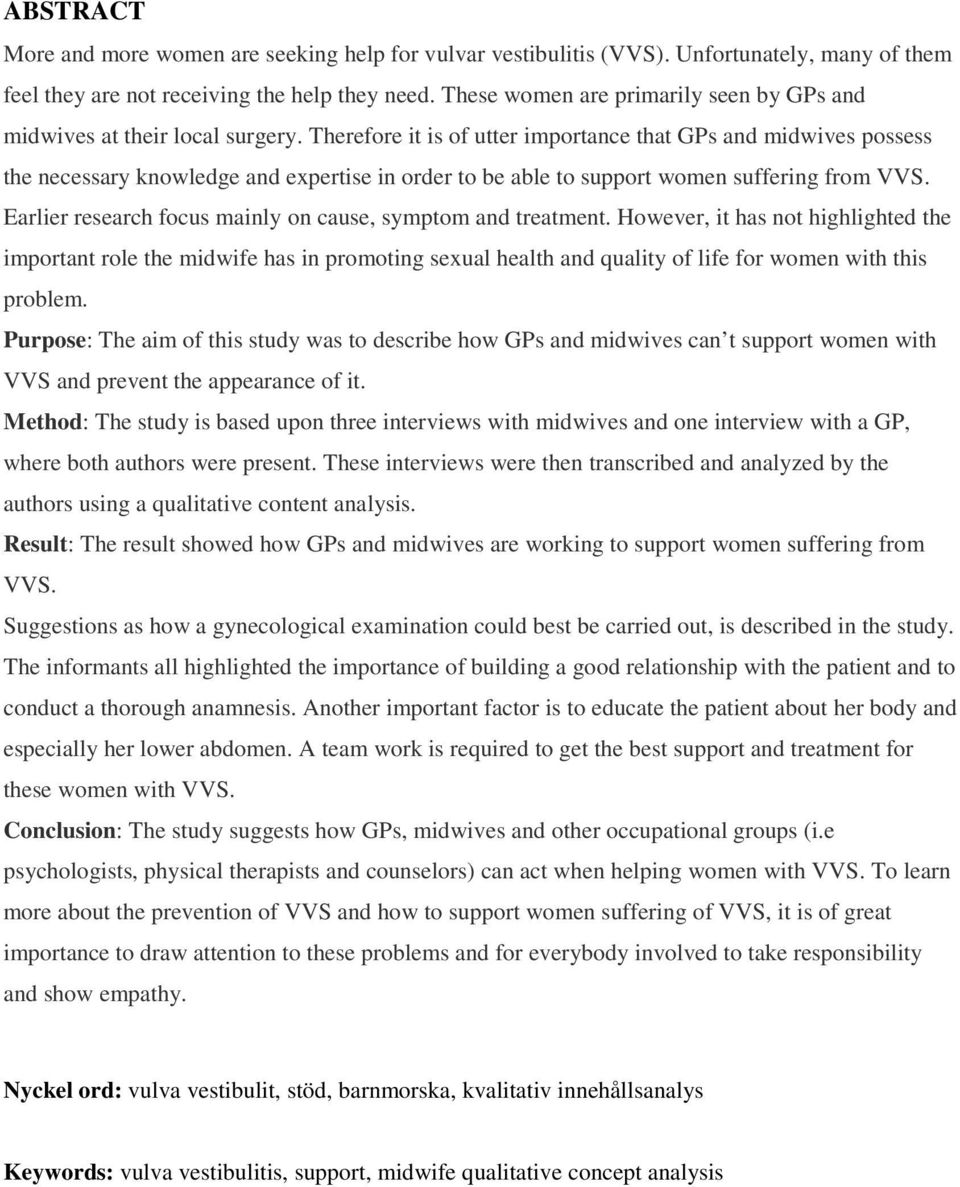 ABSTRACT

More and more women are seeking help for vulvar vestibulitis (VVS). Unfortunately, many of them feel they are not receiving the help they need. These women are primarily seen by GPs and midwives at their local surgery. Therefore it is of utter importance that GPs and midwives possess the necessary knowledge and expertise in order to be able to support women suffering from VVS. Earlier research focus mainly on cause, symptom and treatment. However, it has not highlighted the important role the midwife has in promoting sexual health and quality of life for women with this problem.

Purpose: The aim of this study was to describe how GPs and midwives can t support women with VVS and prevent the appearance of it.

Method: The study is based upon three interviews with midwives and one interview with a GP, where both authors were present. These interviews were then transcribed and analyzed by the authors using a qualitative content analysis.

Result: The result showed how GPs and midwives are working to support women suffering from VVS.

Suggestions as how a gynecological examination could best be carried out, is described in the study. The informants all highlighted the importance of building a good relationship with the patient and to conduct a thorough anamnesis. Another important factor is to educate the patient about her body and especially her lower abdomen. A team work is required to get the best support and treatment for these women with VVS.

Conclusion: The study suggests how GPs, midwives and other occupational groups (i.e psychologists, physical therapists and counselors) can act when helping women with VVS. To learn more about the prevention of VVS and how to support women suffering of VVS, it is of great importance to draw attention to these problems and for everybody involved to take responsibility and show empathy.

Nyckel ord: vulva vestibulit, stöd, barnmorska, kvalitativ innehållsanalys

Keywords: vulva vestibulitis, support, midwife qualitative concept analysis